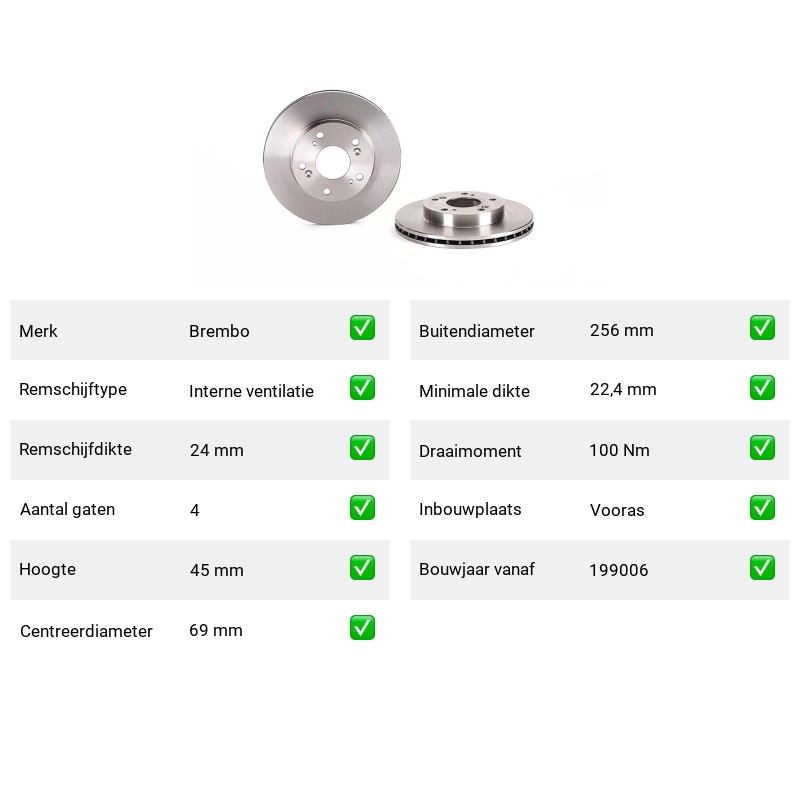 Merk Brembo ☑
Remschijftype Interne ventilatie ☑
Remschijfdikte 24 mm ☑
Aantal gaten 4 ☑
Hoogte 45 mm ☑
Centreerdiameter 69 mm ☑

Buitendiameter 256 mm ☑
Minimale dikte 22,4 mm ☑
Draaimoment 100 Nm ☑
Inbouwplaats Vooras ☑
Bouwjaar vanaf 199006 ☑